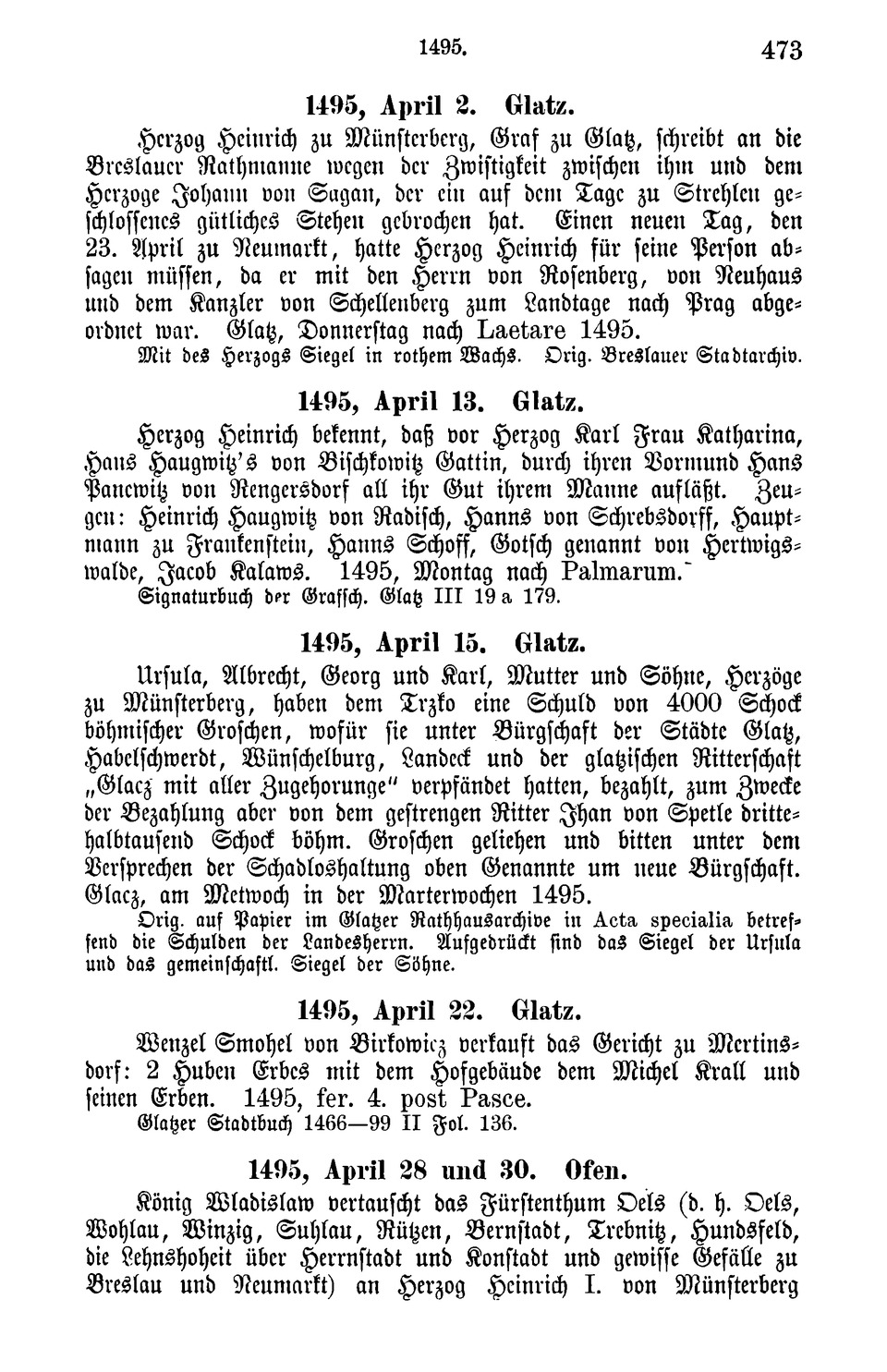 1495. 473

1495, April 2. Glatz.

Herzog Heinrich zu Münsterberg, Graf zu Glatz, schreibt an die Breslauer Rathmanne wegen der Zwistigkeit zwischen ihm und dem Herzoge Johann von Sagan, der ein auf dem Tage zu Strehlen geschlossenes gütliches Stehen gebrochen hat. Einen neuen Tag, den 23. April zu Neumarkt, hatte Herzog Heinrich für seine Person absagen müssen, da er mit den Herrn von Rosenberg, von Neuhaus und dem Kanzler von Schellenberg zum Landtage nach Prag abgeordnet war. Glatz, Donnerstag nach Laetare 1495.

Mit des Herzogs Siegel in rothem Wachs. Orig. Breslauer Stadtarchiv.

1495, April 13. Glatz.

Herzog Heinrich bekennt, daß vor Herzog Karl Frau Katharina, Hans Haugwitz's von Bischkowitz Gattin, durch ihren Vormund Hans Pancwitz von Rengersdorf all ihr Gut ihrem Manne aufläßt. Zeugen: Heinrich Haugwitz von Radisch, Hanns von Schrebsdorff, Hauptmann zu Frankenstein, Hanns Schoff, Gotsch genannt von Hertwigswalde, Jacob Kalaws. 1495, Montag nach Palmarum.

Signaturbuch der Grafsch. Glatz III 19 a 179.

1495, April 15. Glatz.

Ursula, Albrecht, Georg und Karl, Mutter und Söhne, Herzöge zu Münsterberg, haben dem Trzko eine Schuld von 4000 Schock böhmischer Groschen, wofür sie unter Bürgschaft der Städte Glatz, Habelschwerdt, Wünschelburg, Landeck und der glatzischen Ritterschaft „Glacz mit aller Zugehorunge" verpfändet hatten, bezahlt, zum Zwecke der Bezahlung aber von dem gestrengen Ritter Jhan von Spetle drittehalbtausend Schock böhm. Groschen geliehen und bitten unter dem Versprechen der Schadloshaltung oben Genannte um neue Bürgschaft. Glacz, am Metwoch in der Marterwochen 1495.

Orig. auf Papier im Glatzer Rathhausarchive in Acta specialia betreffend die Schulden der Landesherrn. Aufgedrückt sind das Siegel der Ursula und das gemeinschaftl. Siegel der Söhne.

1495, April 22. Glatz.

Wenzel Smohel von Birkowicz verkauft das Gericht zu Mertinsdorf: 2 Huben Erbes mit dem Hofgebäude dem Michel Krall und seinen Erben. 1495, fer. 4. post Pasce.

Glatzer Stadtbuch 1466—99 II Fol. 136.

1495, April 28 und 30. Ofen.

König Wladislaw vertauscht das Fürstenthum Oels (d. h. Oels, Wohlau, Winzig, Suhlau, Rützen, Bernstadt, Trebnitz, Hundsfeld, die Lehnshoheit über Herrnstadt und Konstadt und gewisse Gefälle zu Breslau und Neumarkt) an Herzog Heinrich I. von Münsterberg